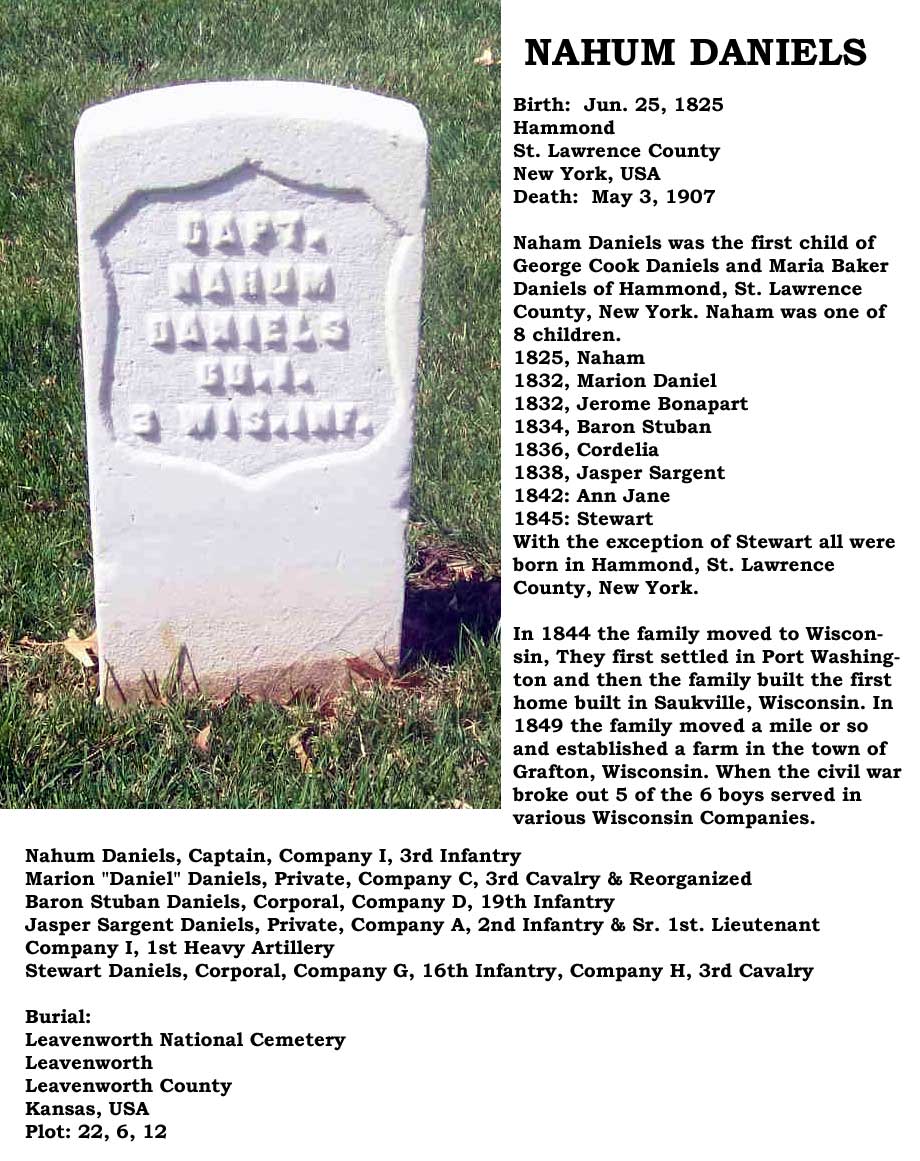 CAPT.
NAHUM
DANIELS
CO. I.
3 WIS. INF.

NAHUM DANIELS

Birth: Jun. 25, 1825
Hammond
St. Lawrence County
New York, USA
Death: May 3, 1907

Naham Daniels was the first child of George Cook Daniels and Maria Baker Daniels of Hammond, St. Lawrence County, New York. Naham was one of 8 children.
1825, Naham
1832, Marion Daniel
1832, Jerome Bonapart
1834, Baron Stuban
1836, Cordelia
1838, Jasper Sargent
1842: Ann Jane
1845: Stewart
With the exception of Stewart all were born in Hammond, St. Lawrence County, New York.

In 1844 the family moved to Wisconsin, They first settled in Port Washington and then the family built the first home built in Saukville, Wisconsin. In 1849 the family moved a mile or so and established a farm in the town of Grafton, Wisconsin. When the civil war broke out 5 of the 6 boys served in various Wisconsin Companies.

Nahum Daniels, Captain, Company I, 3rd Infantry
Marion "Daniel" Daniels, Private, Company C, 3rd Cavalry & Reorganized
Baron Stuban Daniels, Corporal, Company D, 19th Infantry
Jasper Sargent Daniels, Private, Company A, 2nd Infantry & Sr. 1st. Lieutenant Company I, 1st Heavy Artillery
Stewart Daniels, Corporal, Company G, 16th Infantry, Company H, 3rd Cavalry

Burial:
Leavenworth National Cemetery
Leavenworth
Leavenworth County
Kansas, USA
Plot: 22, 6, 12